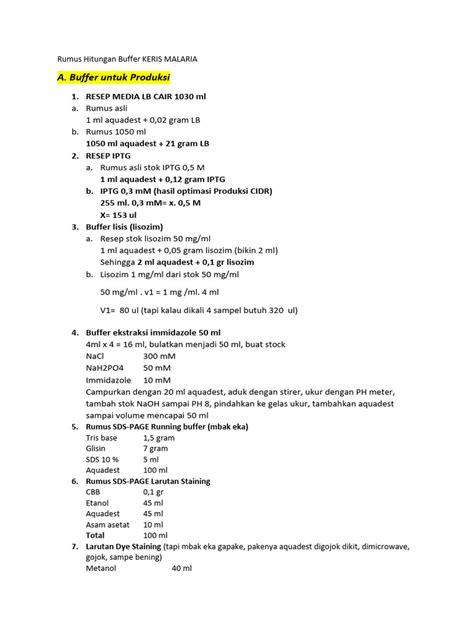 Rumus Hitungan Buffer KERIS MALARIA

A. Buffer untuk Produksi

1. RESEP MEDIA LB CAIR 1030 ml
a. Rumus asli
1 ml aquadest + 0,02 gram LB
b. Rumus 1050 ml
1050 ml aquadest + 21 gram LB
2. RESEP IPTG
a. Rumus asli stok IPTG 0,5 M
1 ml aquadest + 0,12 gram IPTG
b. IPTG 0,3 mM (hasil optimasi Produksi CIDR)
255 ml. 0,3 mM= x. 0,5 M
X= 153 ul
3. Buffer lisis (lisozim)
a. Resep stok lisozim 50 mg/ml
1 ml aquadest + 0,05 gram lisozim (bikin 2 ml)
Sehingga 2 ml aquadest + 0,1 gr lisozim
b. Lisozim 1 mg/ml dari stok 50 mg/ml
50 mg/ml . v1 = 1 mg /ml. 4 ml
V1= 80 ul (tapi kalau dikali 4 sampel butuh 320 ul)

4. Buffer ekstraksi immidazole 50 ml
4ml x 4 = 16 ml, bulatkan menjadi 50 ml, buat stock
NaCl 300 mM
NaH2PO4 50 mM
Immidazole 10 mM
Campurkan dengan 20 ml aquadest, aduk dengan stirer, ukur dengan PH meter, tambah stok NaOH sampai PH 8, pindahkan ke gelas ukur, tambahkan aquadest sampai volume mencapai 50 ml
5. Rumus SDS-PAGE Running buffer (mbak eka)
Tris base 1,5 gram
Glisin 7 gram
SDS 10 % 5 ml
Aquadest 100 ml
6. Rumus SDS-PAGE Larutan Staining
CBB 0,1 gr
Etanol 45 ml
Aquadest 45 ml
Asam asetat 10 ml
Total 100 ml
7. Larutan Dye Staining (tapi mbak eka gapake, pakenya aquadest digojok dikit, dimicrowave, gojok, sampe bening)
Metanol 40 ml